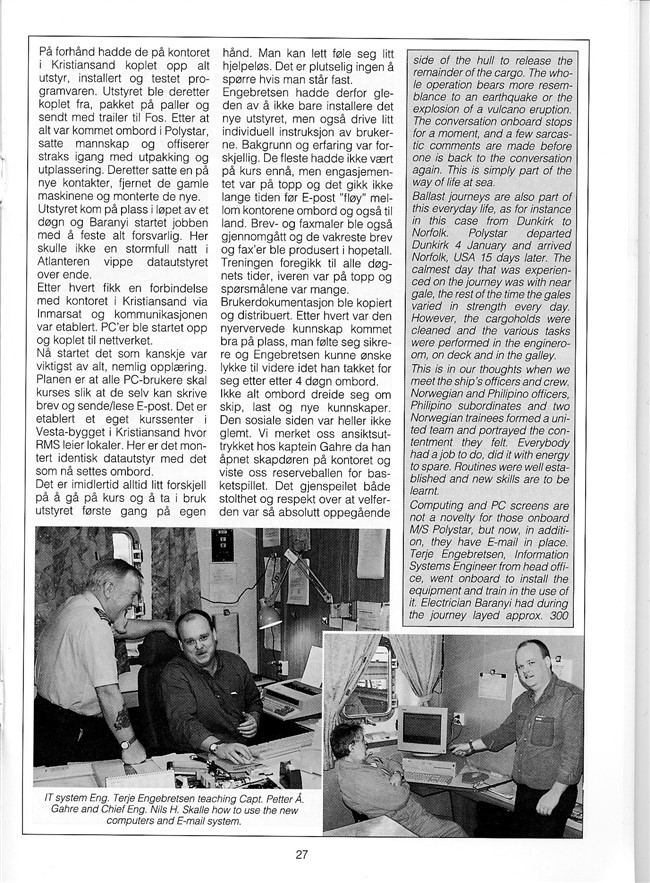 På forhånd hadde de på kontoret i Kristiansand koplet opp alt utstyr, installert og testet programvaren. Utstyret ble deretter koplet fra, pakket på paller og sendt med trailer til Fos. Etter at alt var kommet ombord i Polystar, satte mannskap og offiserer straks igang med utpakking og utplassering. Deretter satte en på nye kontakter, fjernet de gamle maskinene og monterte de nye.
Utstyret kom på plass i løpet av et døgn og Baranyi startet jobben med å feste alt forsvarlig. Her skulle ikke en stormfull natt i Atlanteren vippe datautstyret over ende.
Etter hvert fikk en forbindelse med kontoret i Kristiansand via Inmarsat og kommunikasjonen var etablert. PC'er ble startet opp og koplet til nettverket.
Nå startet det som kanskje var viktigst av alt, nemlig opplæring. Planen er at alle PC-brukere skal kurses slik at de selv kan skrive brev og sende/lese E-post. Det er etablert et eget kurssenter i Vesta-bygget i Kristiansand hvor RMS leier lokaler. Her er det montert identisk datautstyr med det som nå settes ombord.
Det er imidlertid alltid litt forskjell på å gå på kurs og å ta i bruk utstyret første gang på egen hånd. Man kan lett føle seg litt hjelpeløs. Det er plutselig ingen å spørre hvis man står fast.
Engebretsen hadde derfor gleden av å ikke bare installere det nye utstyret, men også drive litt individuell instruksjon av brukerne. Bakgrunn og erfaring var forskjellig. De fleste hadde ikke vært på kurs ennå, men engasjementet var på topp og det gikk ikke lange tiden før E-post "fløy" mellom kontorene ombord og også til land. Brev- og faxmaler ble også gjennomgått og de vakreste brev og fax'er ble produsert i hopetall.
Treningen foregikk til alle døgnets tider, iveren var på topp og spørsmålene var mange.
Brukerdokumentasjon ble kopiert og distribuert. Etter hvert var den nyervervede kunnskap kommet bra på plass, man følte seg sikrere og Engebretsen kunne ønske lykke til videre idet han takket for seg etter etter 4 døgn ombord.
Ikke alt ombord dreide seg om skip, last og nye kunnskaper. Den sosiale siden var heller ikke glemt. Vi merket oss ansiktsuttrykket hos kaptein Gahre da han åpnet skapdøren på kontoret og viste oss reserveballen for basketspillet. Det gjenspeilet både stolthet og respekt over at velferden var så absolutt oppegående

side of the hull to release the remainder of the cargo. The whole operation bears more resemblance to an earthquake or the explosion of a vulcano eruption. The conversation onboard stops for a moment, and a few sarcastic comments are made before one is back to the conversation again. This is simply part of the way of life at sea.
Ballast journeys are also part of this everyday life, as for instance in this case from Dunkirk to Norfolk. Polystar departed Dunkirk 4 January and arrived Norfolk, USA 15 days later. The calmest day that was experienced on the journey was with near gale, the rest of the time the gales varied in strength every day. However, the cargoholds were cleaned and the various tasks were performed in the engineroom, on deck and in the galley.
This is in our thoughts when we meet the ship's officers and crew. Norwegian and Philipino officers, Philipino subordinates and two Norwegian trainees formed a united team and portrayed the contentment they felt. Everybody had a job to do, did it with energy to spare. Routines were well established and new skills are to be learnt.
Computing and PC screens are not a novelty for those onboard M/S Polystar, but now, in addition, they have E-mail in place. Terje Engebretsen, Information Systems Engineer from head office, went onboard to install the equipment and train in the use of it. Electrician Baranyi had during the journey layed approx. 300

IT system Eng. Terje Engebretsen teaching Capt. Petter Å. Gahre and Chief Eng. Nils H. Skalle how to use the new computers and E-mail system.

27